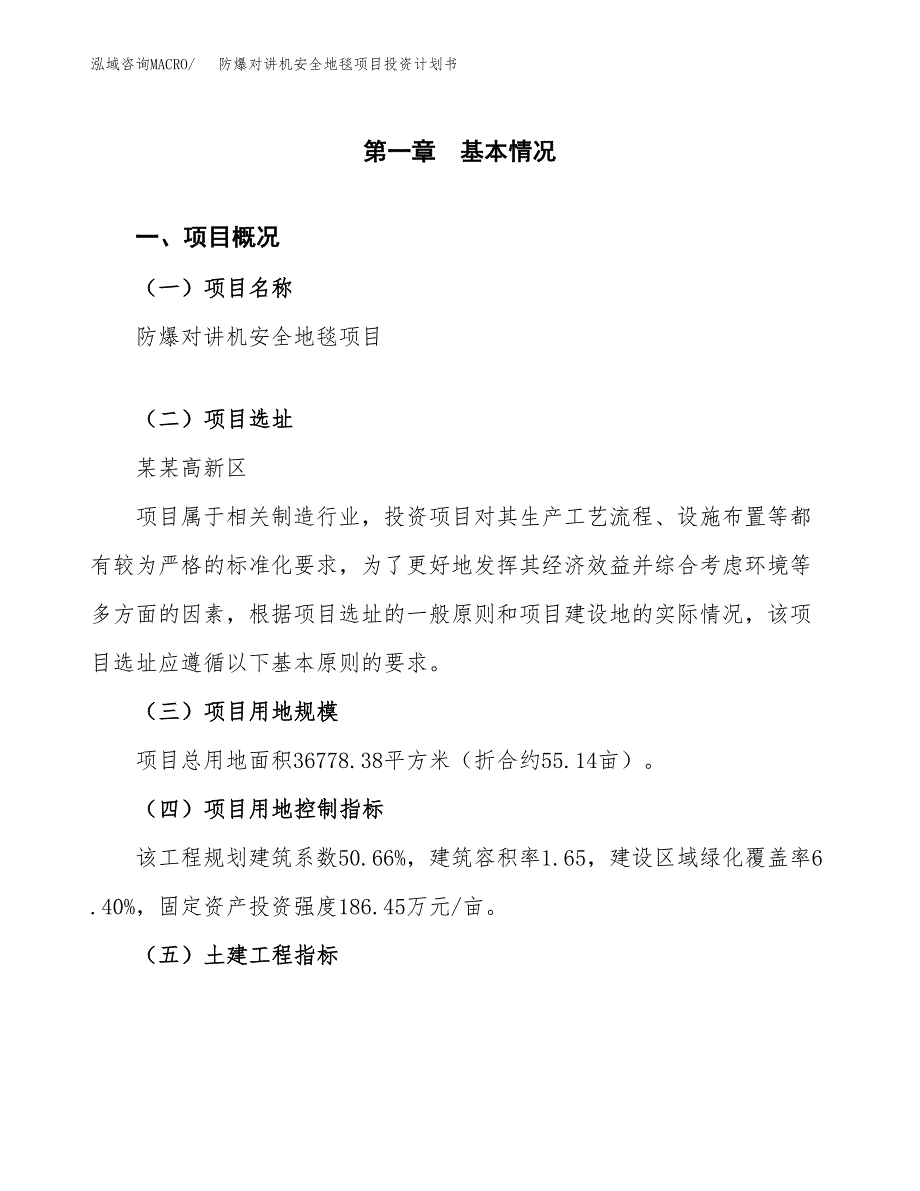 泓域咨询MACRO/　防爆对讲机安全地毯项目投资计划书

第一章　基本情况

一、项目概况

（一）项目名称

防爆对讲机安全地毯项目

（二）项目选址

某某高新区

项目属于相关制造行业，投资项目对其生产工艺流程、设施布置等都有较为严格的标准化要求，为了更好地发挥其经济效益并综合考虑环境等多方面的因素，根据项目选址的一般原则和项目建设地的实际情况，该项目选址应遵循以下基本原则的要求。

（三）项目用地规模

项目总用地面积36778.38平方米（折合约55.14亩）。

（四）项目用地控制指标

该工程规划建筑系数50.66%，建筑容积率1.65，建设区域绿化覆盖率6.40%，固定资产投资强度186.45万元/亩。

（五）土建工程指标